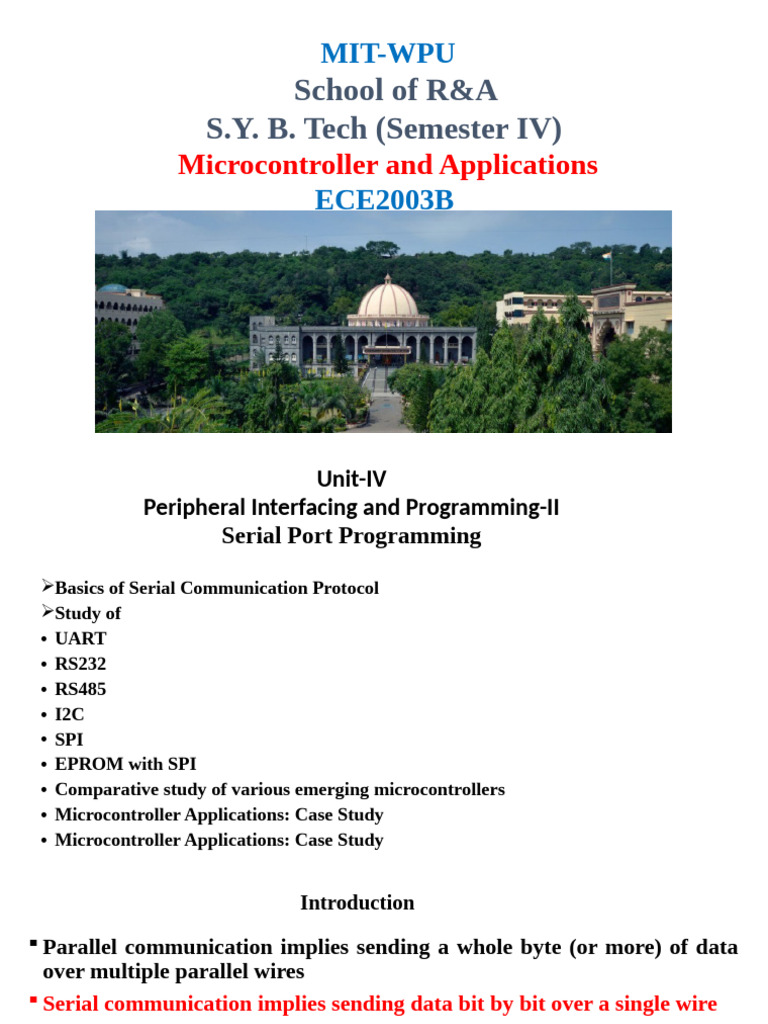 MIT-WPU
School of R&A
S.Y. B. Tech (Semester IV)
Microcontroller and Applications
ECE2003B

Unit-IV
Peripheral Interfacing and Programming-II
Serial Port Programming

➢Basics of Serial Communication Protocol
➢Study of
• UART
• RS232
• RS485
• I2C
• SPI
• EPROM with SPI
• Comparative study of various emerging microcontrollers
• Microcontroller Applications: Case Study
• Microcontroller Applications: Case Study

Introduction

▪ Parallel communication implies sending a whole byte (or more) of data over multiple parallel wires
▪ Serial communication implies sending data bit by bit over a single wire